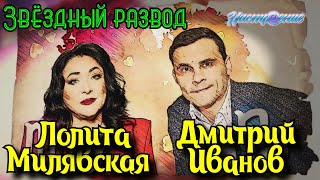 Звёздный развод

Настроение

Лолита Милявская

Дмитрий Иванов